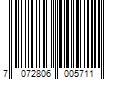 7 072806 005711